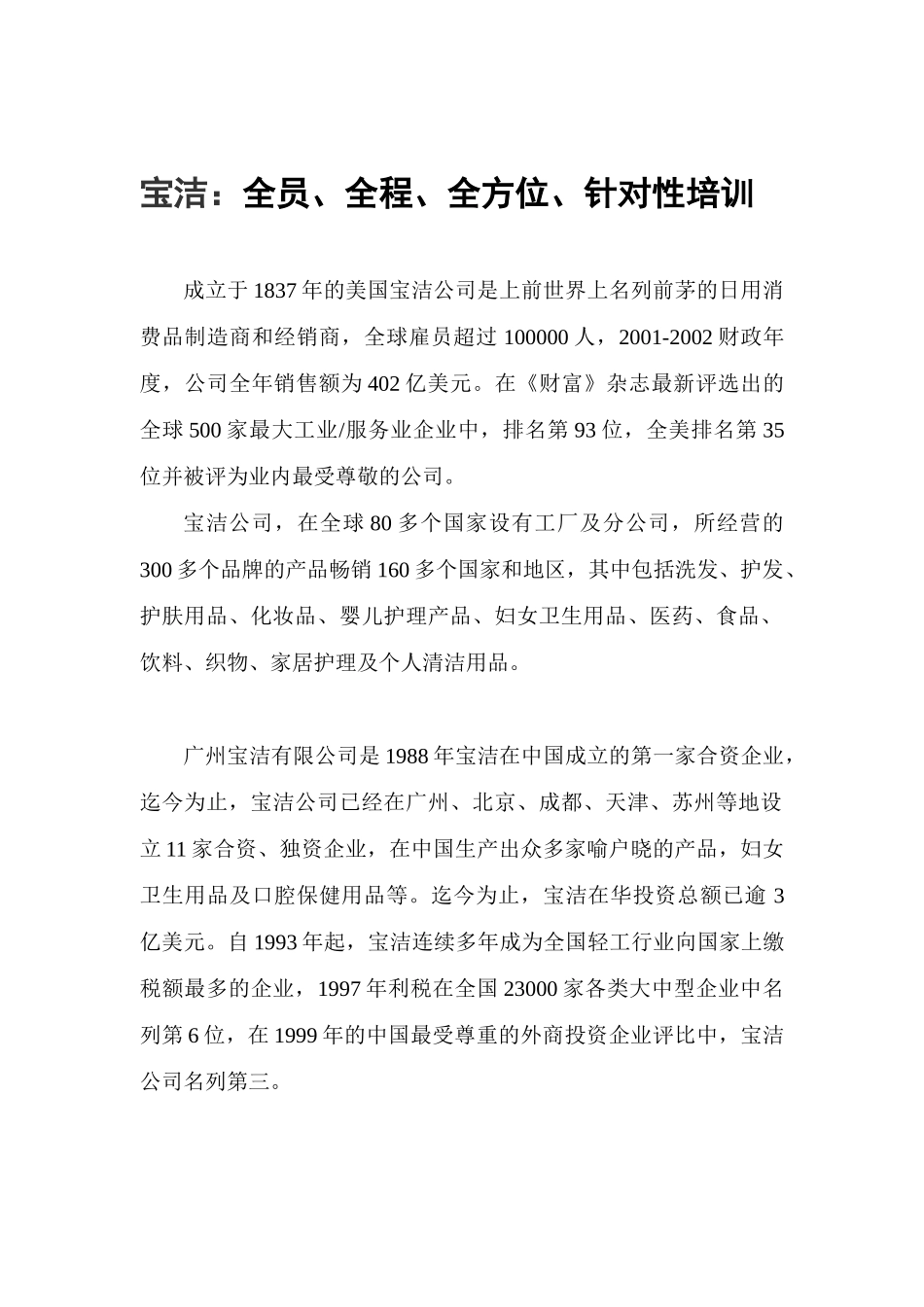 宝洁：全员、全程、全方位、针对性培训

成立于1837年的美国宝洁公司是上前世界上名列前茅的日用消费品制造商和经销商，全球雇员超过100000人，2001-2002财政年度，公司全年销售额为402亿美元。在《财富》杂志最新评选出的全球500家最大工业/服务业企业中，排名第93位，全美排名第35位并被评为业内最受尊敬的公司。

宝洁公司，在全球80多个国家设有工厂及分公司，所经营的300多个品牌的产品畅销160多个国家和地区，其中包括洗发、护发、护肤用品、化妆品、婴儿护理产品、妇女卫生用品、医药、食品、饮料、织物、家居护理及个人清洁用品。

广州宝洁有限公司是1988年宝洁在中国成立的第一家合资企业，迄今为止，宝洁公司已经在广州、北京、成都、天津、苏州等地设立11家合资、独资企业，在中国生产出众多家喻户晓的产品，妇女卫生用品及口腔保健用品等。迄今为止，宝洁在华投资总额已逾3亿美元。自1993年起，宝洁连续多年成为全国轻工行业向国家上缴税额最多的企业，1997年利税在全国23000家各类大中型企业中名列第6位，在1999年的中国最受尊重的外商投资企业评比中，宝洁公司名列第三。